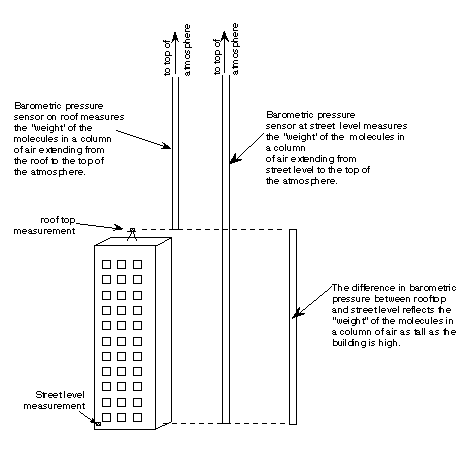 to top of atmosphere

to top of atmosphere

Barometric pressure sensor on roof measures the "weight" of the molecules in a column of air extending from the roof to the top of the atmosphere.

Barometric pressure sensor at street level measures the "weight" of the molecules in a column of air extending from street level to the top of the atmosphere.

roof top measurement

The difference in barometric pressure between rooftop and street level reflects the "weight" of the molecules in a column of air as tall as the building is high.

Street level measurement